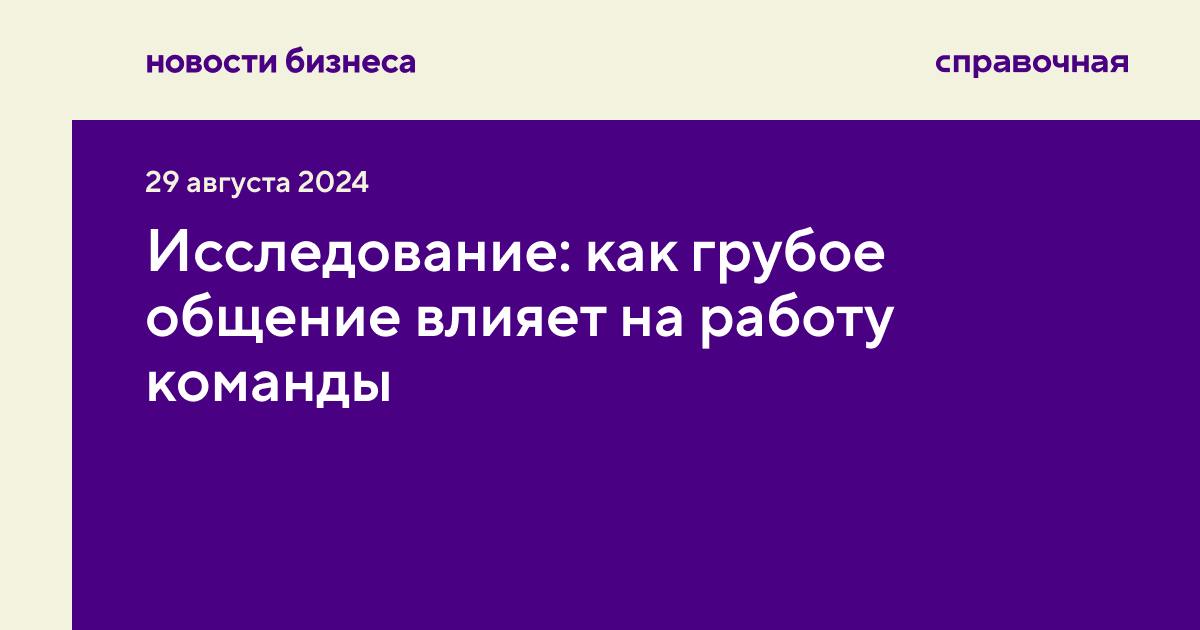 новости бизнеса

справочная

29 августа 2024

Исследование: как грубое общение влияет на работу команды